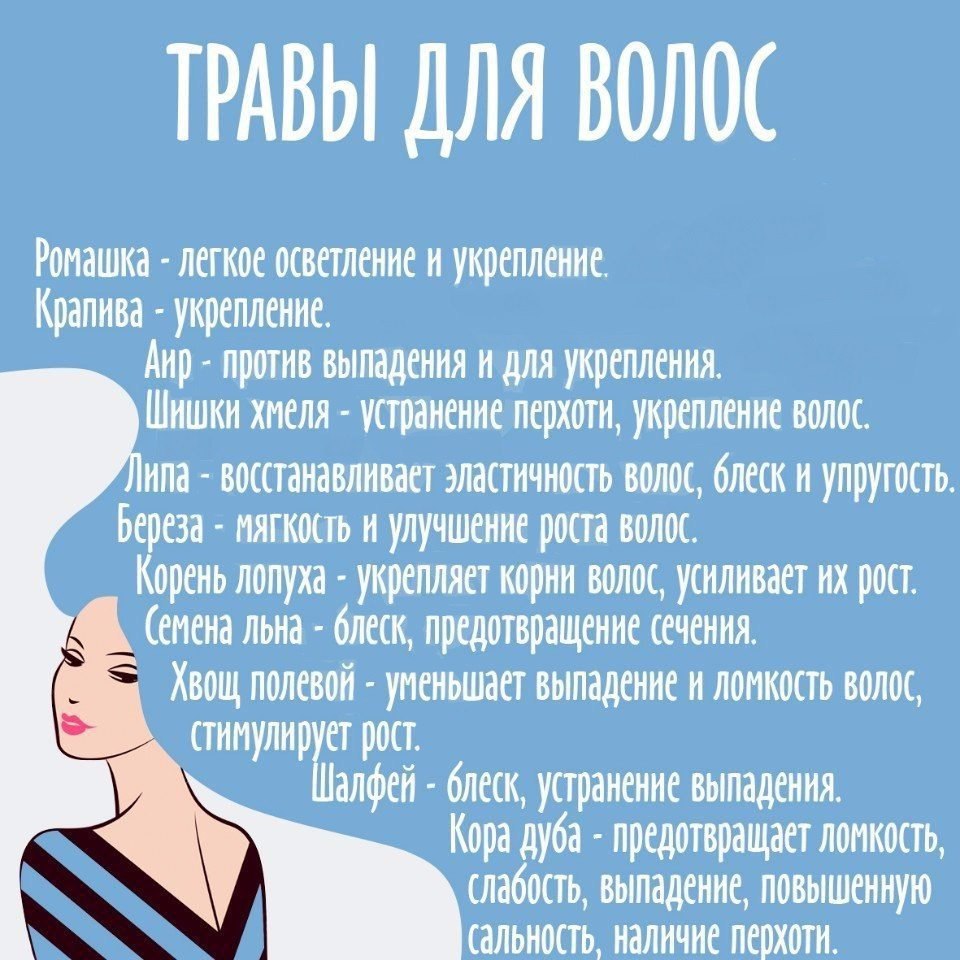 ТРАВЫ ДЛЯ ВОЛОС

Ромашка - легкое осветление и укрепление.
Крапива - укрепление.
Аир - против выпадения и для укрепления.
Шишки хмеля - устранение перхоти, укрепление волос.
Липа - восстанавливает эластичность волос, блеск и упругость.
Береза - мягкость и улучшение роста волос.
Корень лопуха - укрепляет корни волос, усиливает их рост.
Семена льна - блеск, предотвращение сечения.
Хвощ полевой - уменьшает выпадение и ломкость волос, стимулирует рост.
Шалфей - блеск, устранение выпадения.
Кора дуба - предотвращает ломкость, слабость, выпадение, повышенную сальность, наличие перхоти.